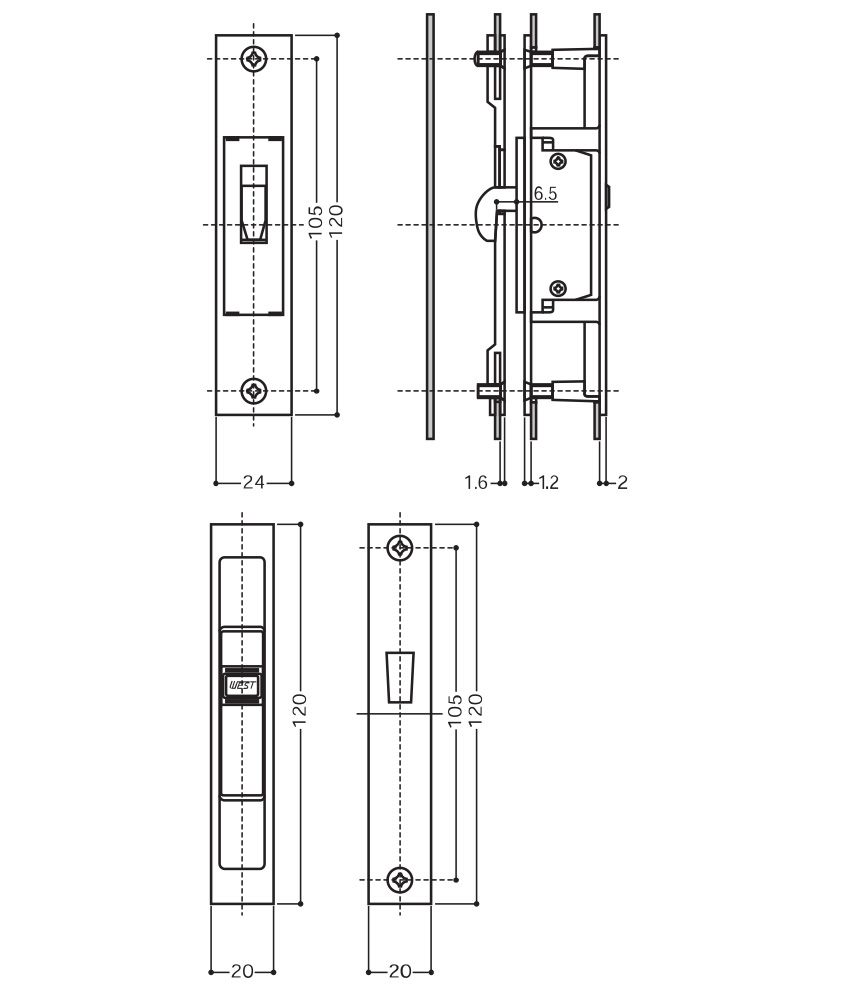 105
120
24
6.5
1.6
1.2
2
WEST
120
20
105
120
20